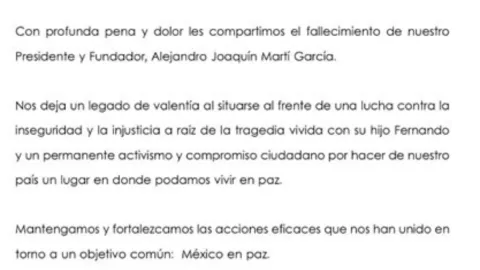 Con profunda pena y dolor les compartimos el fallecimiento de nuestro Presidente y Fundador, Alejandro Joaquín Martí García.

Nos deja un legado de valentía al situarse al frente de una lucha contra la inseguridad y la injusticia a raíz de la tragedia vivida con su hijo Fernando y un permanente activismo y compromiso ciudadano por hacer de nuestro país un lugar en donde podamos vivir en paz.

Mantengamos y fortalezcamos las acciones eficaces que nos han unido en torno a un objetivo común: México en paz.